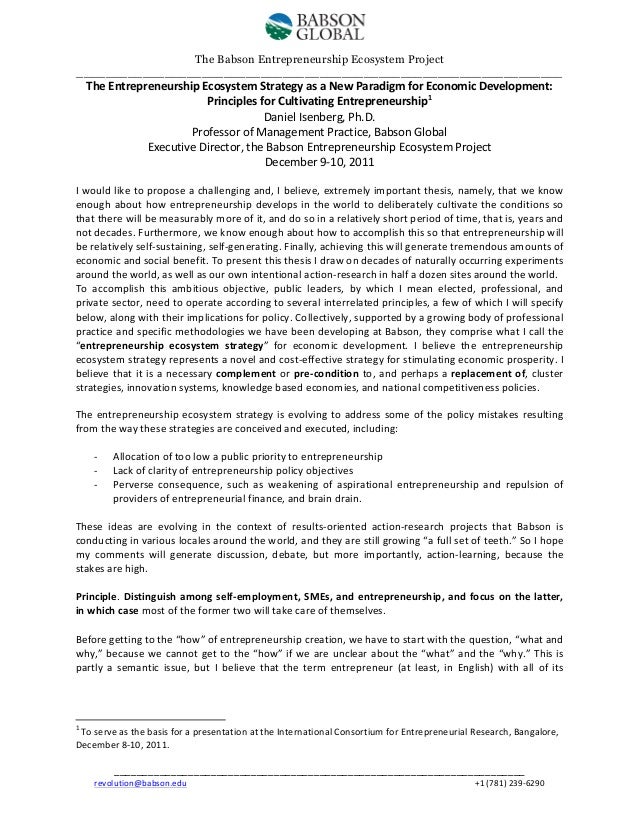 BABSON GLOBAL

The Babson Entrepreneurship Ecosystem Project

The Entrepreneurship Ecosystem Strategy as a New Paradigm for Economic Development: Principles for Cultivating Entrepreneurship$^1$
Daniel Isenberg, Ph.D.
Professor of Management Practice, Babson Global
Executive Director, the Babson Entrepreneurship Ecosystem Project
December 9-10, 2011

I would like to propose a challenging and, I believe, extremely important thesis, namely, that we know enough about how entrepreneurship develops in the world to deliberately cultivate the conditions so that there will be measurably more of it, and do so in a relatively short period of time, that is, years and not decades. Furthermore, we know enough about how to accomplish this so that entrepreneurship will be relatively self-sustaining, self-generating. Finally, achieving this will generate tremendous amounts of economic and social benefit. To present this thesis I draw on decades of naturally occurring experiments around the world, as well as our own intentional action-research in half a dozen sites around the world. To accomplish this ambitious objective, public leaders, by which I mean elected, professional, and private sector, need to operate according to several interrelated principles, a few of which I will specify below, along with their implications for policy. Collectively, supported by a growing body of professional practice and specific methodologies we have been developing at Babson, they comprise what I call the "entrepreneurship ecosystem strategy" for economic development. I believe the entrepreneurship ecosystem strategy represents a novel and cost-effective strategy for stimulating economic prosperity. I believe that it is a necessary complement or pre-condition to, and perhaps a replacement of, cluster strategies, innovation systems, knowledge based economies, and national competitiveness policies.

The entrepreneurship ecosystem strategy is evolving to address some of the policy mistakes resulting from the way these strategies are conceived and executed, including:

- Allocation of too low a public priority to entrepreneurship
- Lack of clarity of entrepreneurship policy objectives
- Perverse consequence, such as weakening of aspirational entrepreneurship and repulsion of providers of entrepreneurial finance, and brain drain.

These ideas are evolving in the context of results-oriented action-research projects that Babson is conducting in various locales around the world, and they are still growing "a full set of teeth." So I hope my comments will generate discussion, debate, but more importantly, action-learning, because the stakes are high.

Principle. Distinguish among self-employment, SMEs, and entrepreneurship, and focus on the latter, in which case most of the former two will take care of themselves.

Before getting to the "how" of entrepreneurship creation, we have to start with the question, "what and why," because we cannot get to the "how" if we are unclear about the "what" and the "why." This is partly a semantic issue, but I believe that the term entrepreneur (at least, in English) with all of its

$^1$ To serve as the basis for a presentation at the International Consortium for Entrepreneurial Research, Bangalore, December 8-10, 2011.

revolution@babson.edu +1 (781) 239-6290